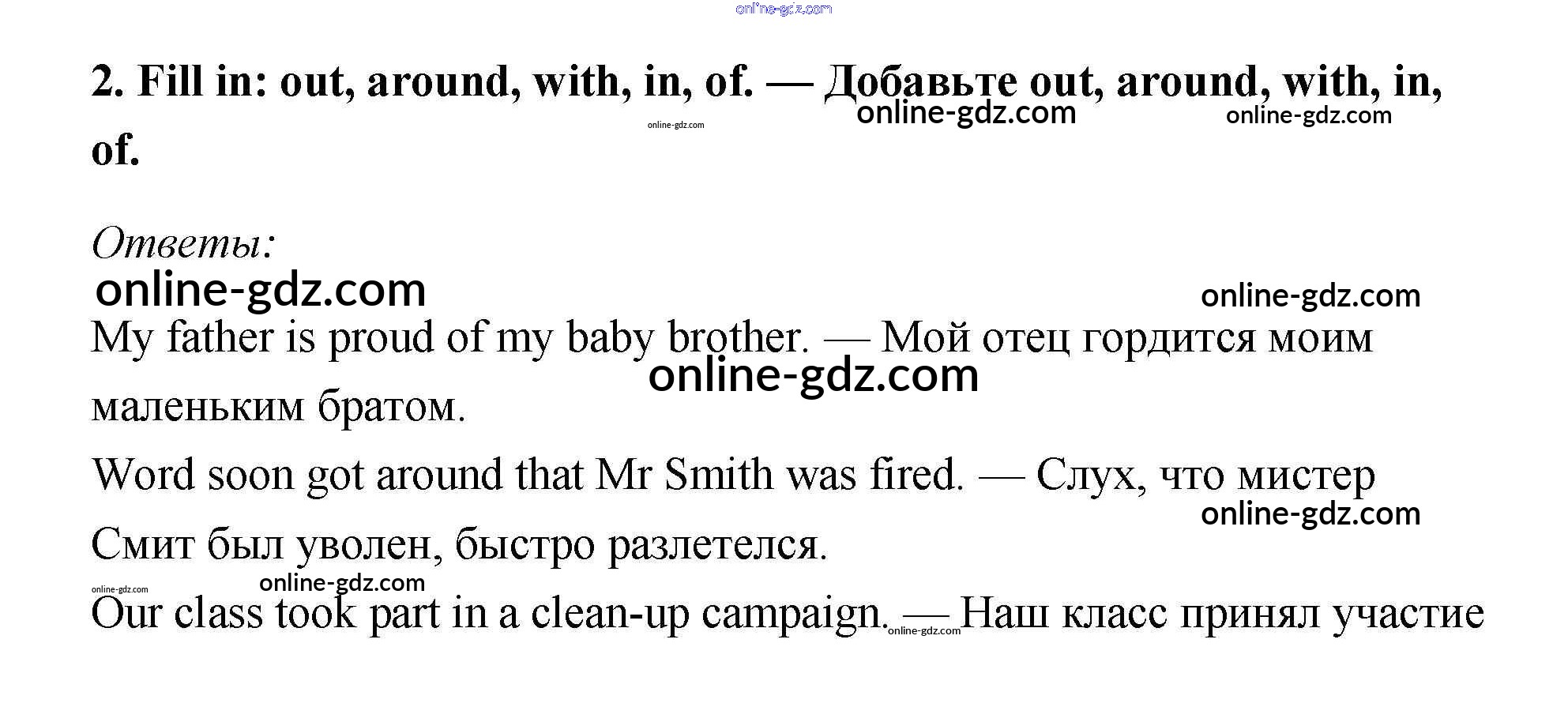 2. Fill in: out, around, with, in, of. — Добавьте out, around, with, in, of.

Ответы:

My father is proud of my baby brother. — Мой отец гордится моим маленьким братом.

Word soon got around that Mr Smith was fired. — Слух, что мистер Смит был уволен, быстро разлетелся.

Our class took part in a clean-up campaign. — Наш класс принял участие

online-gdz.com